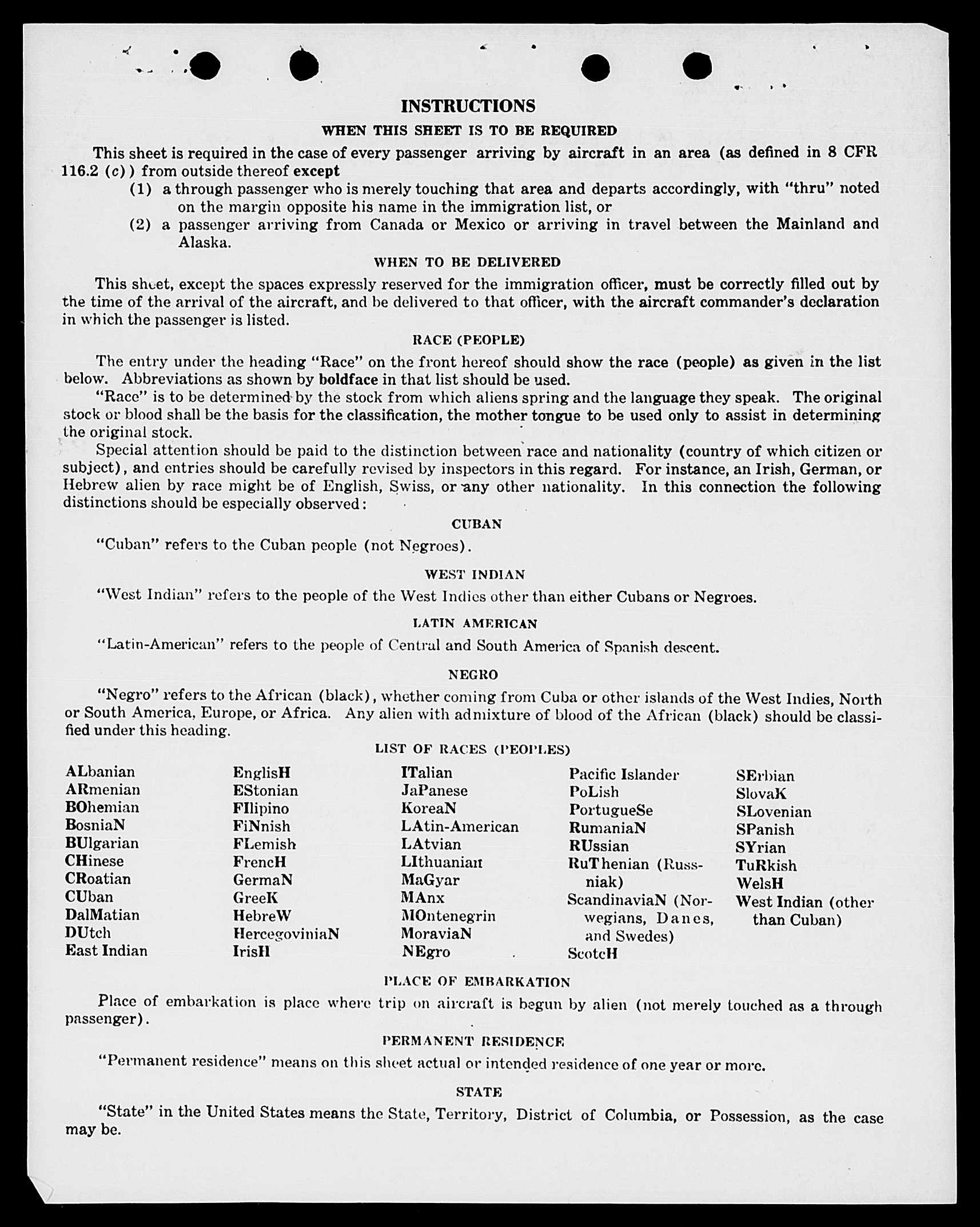 INSTRUCTIONS

WHEN THIS SHEET IS TO BE REQUIRED

This sheet is required in the case of every passenger arriving by aircraft in an area (as defined in 8 CFR 116.2 (c)) from outside thereof except

(1) a through passenger who is merely touching that area and departs accordingly, with "thru" noted on the margin opposite his name in the immigration list, or

(2) a passenger arriving from Canada or Mexico or arriving in travel between the Mainland and Alaska.

WHEN TO BE DELIVERED

This sheet, except the spaces expressly reserved for the immigration officer, must be correctly filled out by the time of the arrival of the aircraft, and be delivered to that officer, with the aircraft commander's declaration in which the passenger is listed.

RACE (PEOPLE)

The entry under the heading "Race" on the front hereof should show the race (people) as given in the list below. Abbreviations as shown by boldface in that list should be used.

"Race" is to be determined by the stock from which aliens spring and the language they speak. The original stock or blood shall be the basis for the classification, the mother tongue to be used only to assist in determining the original stock.

Special attention should be paid to the distinction between race and nationality (country of which citizen or subject), and entries should be carefully revised by inspectors in this regard. For instance, an Irish, German, or Hebrew alien by race might be of English, Swiss, or any other nationality. In this connection the following distinctions should be especially observed:

CUBAN

"Cuban" refers to the Cuban people (not Negroes).

WEST INDIAN

"West Indian" refers to the people of the West Indies other than either Cubans or Negroes.

LATIN AMERICAN

"Latin-American" refers to the people of Central and South America of Spanish descent.

NEGRO

"Negro" refers to the African (black), whether coming from Cuba or other islands of the West Indies, North or South America, Europe, or Africa. Any alien with admixture of blood of the African (black) should be classified under this heading.

LIST OF RACES (PEOPLES)

ALbanian
ARmenian
BOhemian
BosniaN
BUlgarian
CHinese
CRoatian
CUban
DalMatian
DUtch
East Indian

EnglisH
EStonian
FIlipino
FiNnish
FLemish
FrencH
GermaN
GreeK
HebreW
HercegoviniaN
IrisH

ITalian
JaPanese
KoreaN
LAtin-American
LAtvian
LIthuanian
MaGyar
MAnx
MOntenegrin
MoraviaN
NEgro

Pacific Islander
PoLish
PortugueSe
RumaniaN
RUssian
RuThenian (Russniak)
ScandinaviaN (Norwegians, Danes, and Swedes)
ScotcH

SErbian
SlovaK
SLovenian
SPanish
SYrian
TuRkish
WelsH
West Indian (other than Cuban)

PLACE OF EMBARKATION

Place of embarkation is place where trip on aircraft is begun by alien (not merely touched as a through passenger).

PERMANENT RESIDENCE

"Permanent residence" means on this sheet actual or intended residence of one year or more.

STATE

"State" in the United States means the State, Territory, District of Columbia, or Possession, as the case may be.